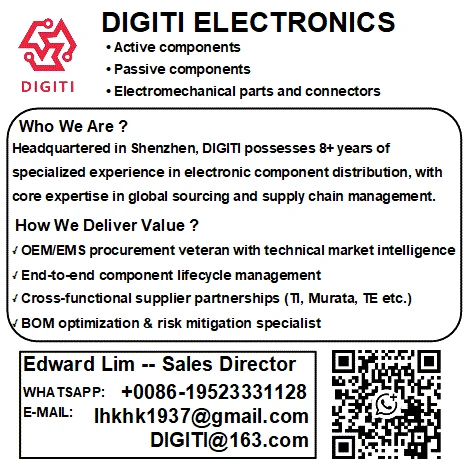 DIGITI

DIGITI ELECTRONICS

• Active components
• Passive components
• Electromechanical parts and connectors

Who We Are ?

Headquartered in Shenzhen, DIGITI possesses 8+ years of specialized experience in electronic component distribution, with core expertise in global sourcing and supply chain management.

How We Deliver Value ?

✓ OEM/EMS procurement veteran with technical market intelligence
✓ End-to-end component lifecycle management
✓ Cross-functional supplier partnerships (TI, Murata, TE etc.)
✓ BOM optimization & risk mitigation specialist

Edward Lim -- Sales Director
WHATSAPP: +0086-19523331128
E-MAIL: lhkhk1937@gmail.com
DIGITI@163.com